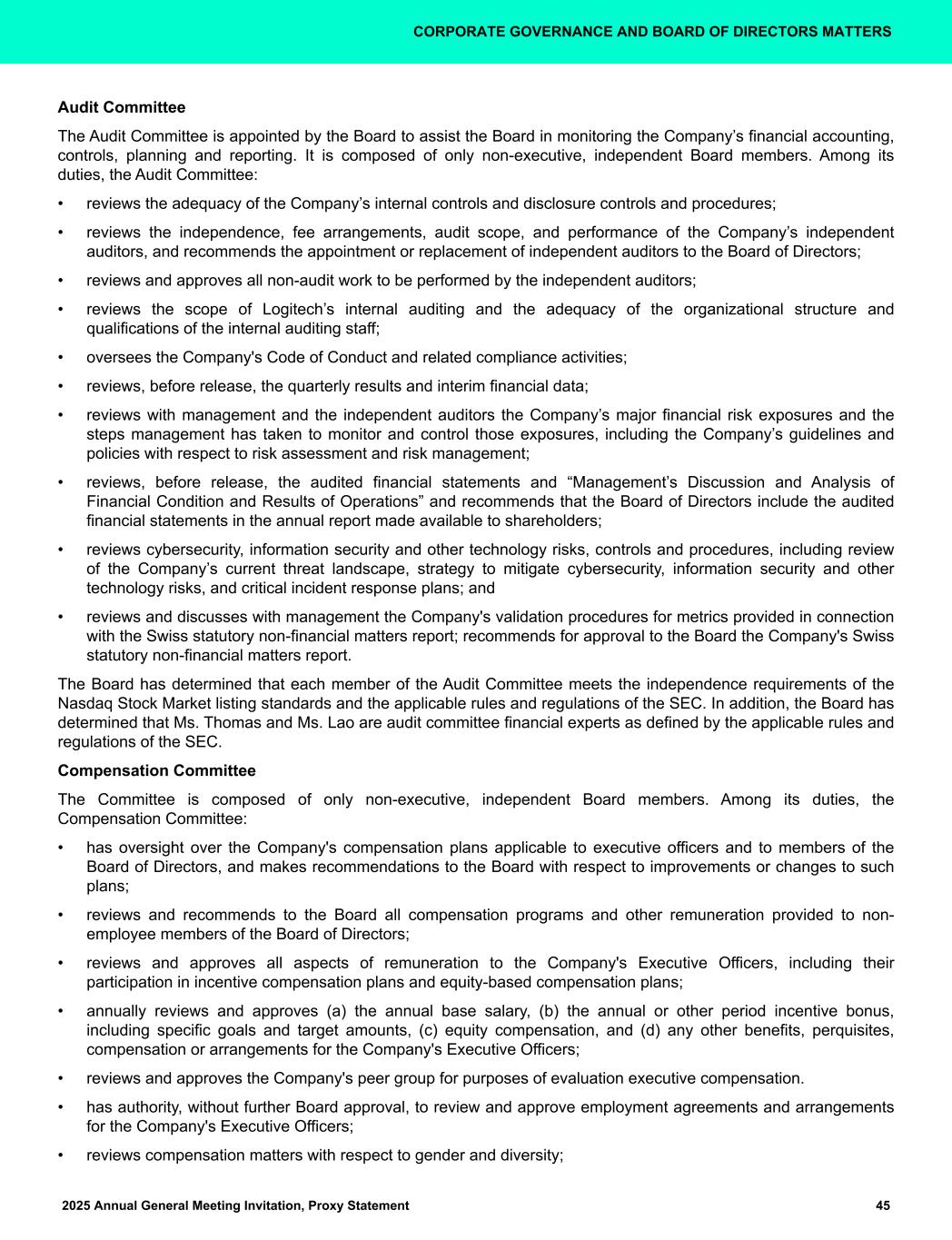 CORPORATE GOVERNANCE AND BOARD OF DIRECTORS MATTERS

Audit Committee

The Audit Committee is appointed by the Board to assist the Board in monitoring the Company’s financial accounting, controls, planning and reporting. It is composed of only non-executive, independent Board members. Among its duties, the Audit Committee:

• reviews the adequacy of the Company’s internal controls and disclosure controls and procedures;

• reviews the independence, fee arrangements, audit scope, and performance of the Company’s independent auditors, and recommends the appointment or replacement of independent auditors to the Board of Directors;

• reviews and approves all non-audit work to be performed by the independent auditors;

• reviews the scope of Logitech’s internal auditing and the adequacy of the organizational structure and qualifications of the internal auditing staff;

• oversees the Company's Code of Conduct and related compliance activities;

• reviews, before release, the quarterly results and interim financial data;

• reviews with management and the independent auditors the Company’s major financial risk exposures and the steps management has taken to monitor and control those exposures, including the Company’s guidelines and policies with respect to risk assessment and risk management;

• reviews, before release, the audited financial statements and “Management’s Discussion and Analysis of Financial Condition and Results of Operations” and recommends that the Board of Directors include the audited financial statements in the annual report made available to shareholders;

• reviews cybersecurity, information security and other technology risks, controls and procedures, including review of the Company’s current threat landscape, strategy to mitigate cybersecurity, information security and other technology risks, and critical incident response plans; and

• reviews and discusses with management the Company's validation procedures for metrics provided in connection with the Swiss statutory non-financial matters report; recommends for approval to the Board the Company's Swiss statutory non-financial matters report.

The Board has determined that each member of the Audit Committee meets the independence requirements of the Nasdaq Stock Market listing standards and the applicable rules and regulations of the SEC. In addition, the Board has determined that Ms. Thomas and Ms. Lao are audit committee financial experts as defined by the applicable rules and regulations of the SEC.

Compensation Committee

The Committee is composed of only non-executive, independent Board members. Among its duties, the Compensation Committee:

• has oversight over the Company's compensation plans applicable to executive officers and to members of the Board of Directors, and makes recommendations to the Board with respect to improvements or changes to such plans;

• reviews and recommends to the Board all compensation programs and other remuneration provided to non-employee members of the Board of Directors;

• reviews and approves all aspects of remuneration to the Company's Executive Officers, including their participation in incentive compensation plans and equity-based compensation plans;

• annually reviews and approves (a) the annual base salary, (b) the annual or other period incentive bonus, including specific goals and target amounts, (c) equity compensation, and (d) any other benefits, perquisites, compensation or arrangements for the Company's Executive Officers;

• reviews and approves the Company's peer group for purposes of evaluation executive compensation.

• has authority, without further Board approval, to review and approve employment agreements and arrangements for the Company's Executive Officers;

• reviews compensation matters with respect to gender and diversity;

2025 Annual General Meeting Invitation, Proxy Statement 45